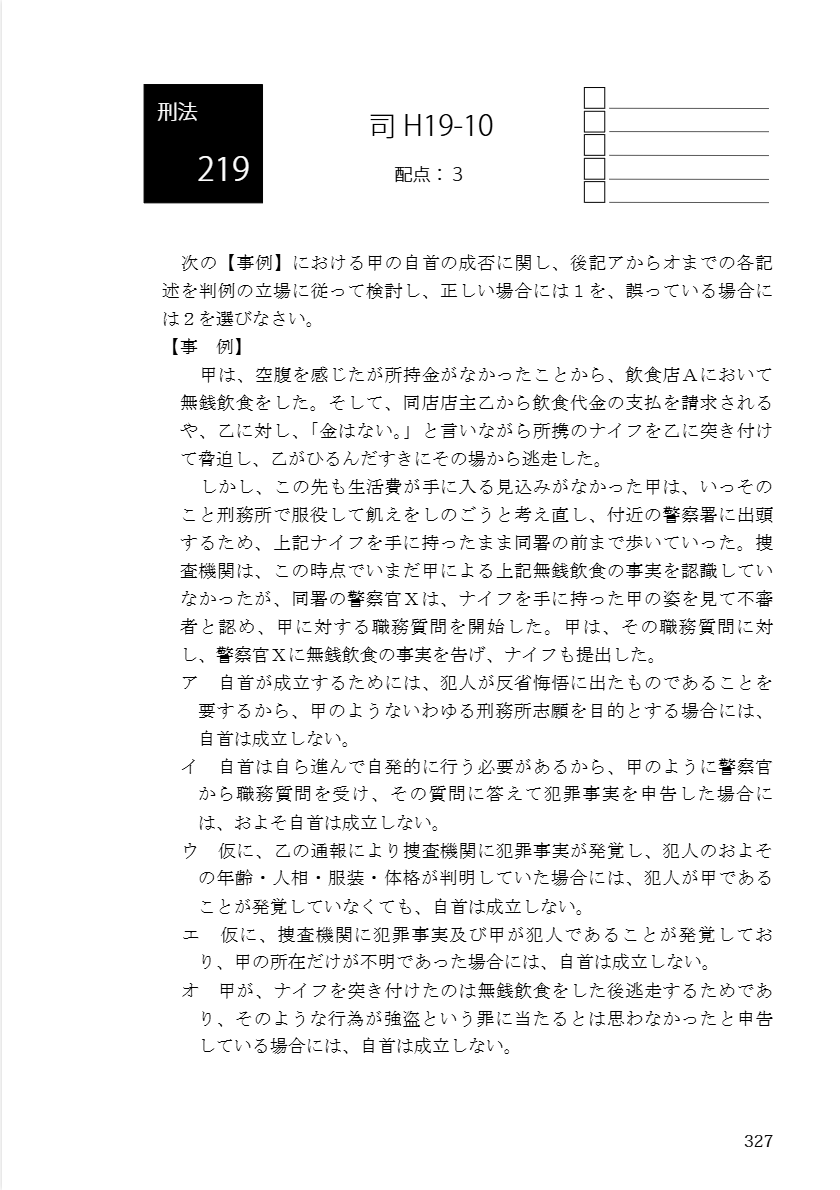 刑法
219

司 H19-10
配点：３

次の【事例】における甲の自首の成否に関し、後記アからオまでの各記述を判例の立場に従って検討し、正しい場合には１を、誤っている場合には２を選びなさい。
【事　例】
甲は、空腹を感じたが所持金がなかったことから、飲食店Ａにおいて無銭飲食をした。そして、同店店主乙から飲食代金の支払を請求されるや、乙に対し、「金はない。」と言いながら所携のナイフを乙に突き付けて脅迫し、乙がひるんだすきにその場から逃走した。
しかし、この先も生活費が手に入る見込みがなかった甲は、いっそのこと刑務所で服役して飢えをしのごうと考え直し、付近の警察署に出頭するため、上記ナイフを手に持ったまま同署の前まで歩いていった。捜査機関は、この時点でいまだ甲による上記無銭飲食の事実を認識していなかったが、同署の警察官Ｘは、ナイフを手に持った甲の姿を見て不審者と認め、甲に対する職務質問を開始した。甲は、その職務質問に対し、警察官Ｘに無銭飲食の事実を告げ、ナイフも提出した。
ア　自首が成立するためには、犯人が反省悔悟に出たものであることを要するから、甲のようないわゆる刑務所志願を目的とする場合には、自首は成立しない。
イ　自首は自ら進んで自発的に行う必要があるから、甲のように警察官から職務質問を受け、その質問に答えて犯罪事実を申告した場合には、およそ自首は成立しない。
ウ　仮に、乙の通報により捜査機関に犯罪事実が発覚し、犯人のおよその年齢・人相・服装・体格が判明していた場合には、犯人が甲であることが発覚していなくても、自首は成立しない。
エ　仮に、捜査機関に犯罪事実及び甲が犯人であることが発覚しており、甲の所在だけが不明であった場合には、自首は成立しない。
オ　甲が、ナイフを突き付けたのは無銭飲食をした後逃走するためであり、そのような行為が強盗という罪に当たるとは思わなかったと申告している場合には、自首は成立しない。

327